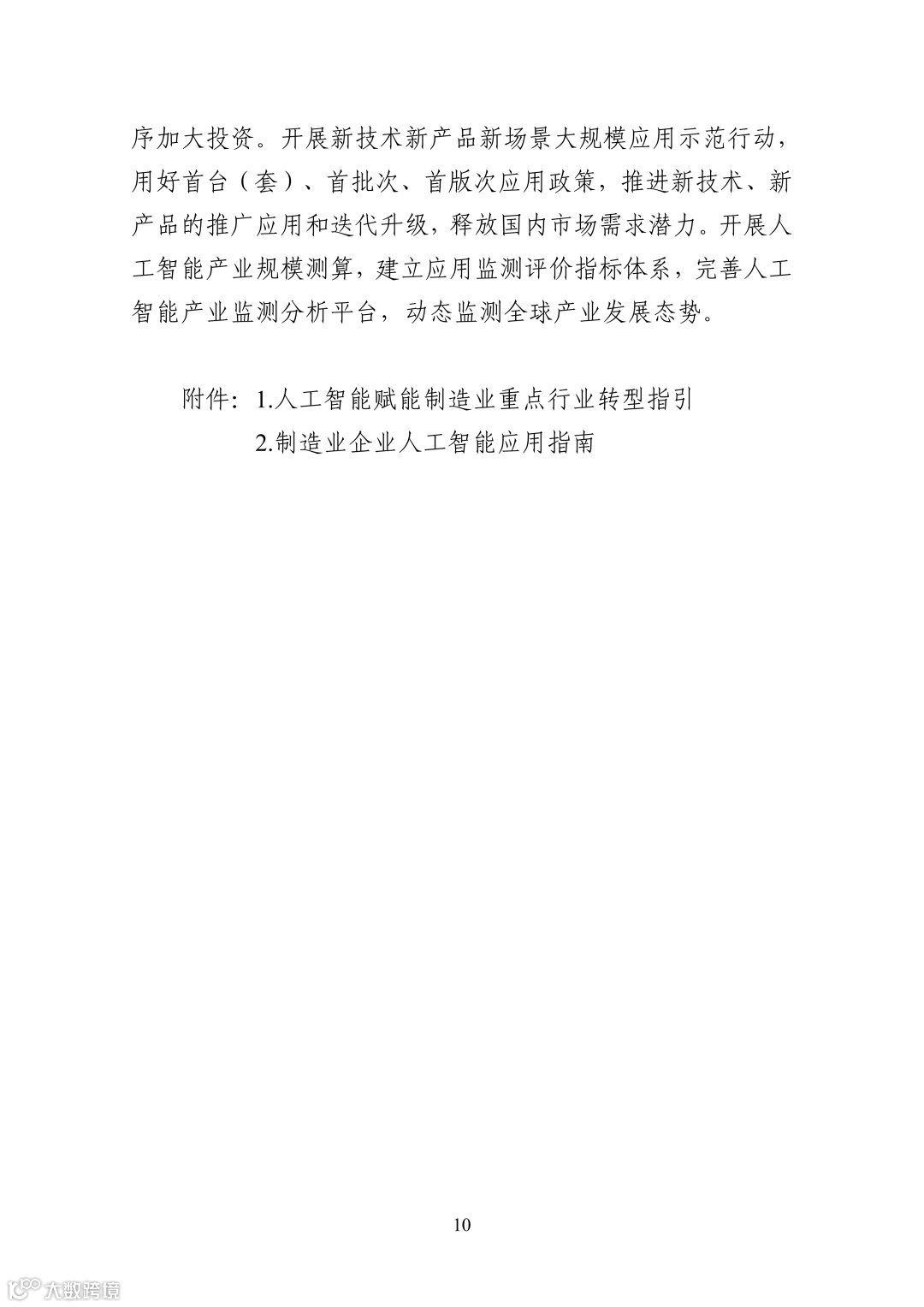 序加大投资。开展新技术新产品新场景大规模应用示范行动，用好首台（套）、首批次、首版次应用政策，推进新技术、新产品的推广应用和迭代升级，释放国内市场需求潜力。开展人工智能产业规模测算，建立应用监测评价指标体系，完善人工智能产业监测分析平台，动态监测全球产业发展态势。

附件：1.人工智能赋能制造业重点行业转型指引
2.制造业企业人工智能应用指南

10

大数跨境